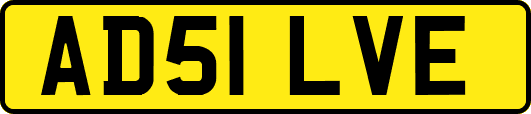 AD51 LVE